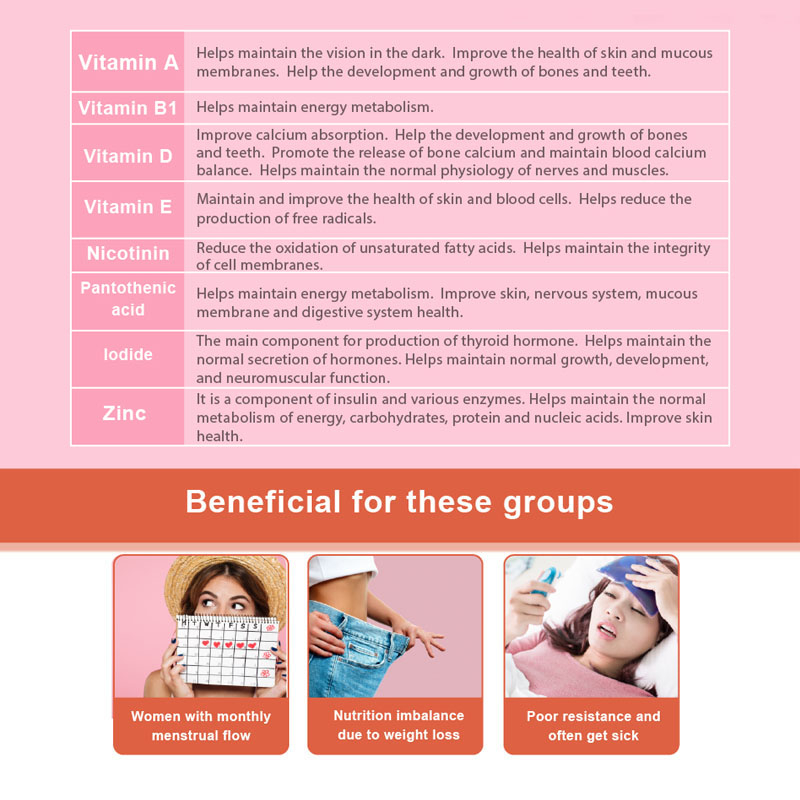 | Vitamin A | Helps maintain the vision in the dark. Improve the health of skin and mucous membranes. Help the development and growth of bones and teeth. |
|---|---|
| Vitamin B1 | Helps maintain energy metabolism. |
| Vitamin D | Improve calcium absorption. Help the development and growth of bones and teeth. Promote the release of bone calcium and maintain blood calcium balance. Helps maintain the normal physiology of nerves and muscles. |
| Vitamin E | Maintain and improve the health of skin and blood cells. Helps reduce the production of free radicals. |
| Nicotinin | Reduce the oxidation of unsaturated fatty acids. Helps maintain the integrity of cell membranes. |
| Pantothenic acid | Helps maintain energy metabolism. Improve skin, nervous system, mucous membrane and digestive system health. |
| Iodide | The main component for production of thyroid hormone. Helps maintain the normal secretion of hormones. Helps maintain normal growth, development, and neuromuscular function. |
| Zinc | It is a component of insulin and various enzymes. Helps maintain the normal metabolism of energy, carbohydrates, protein and nucleic acids. Improve skin health. |

Beneficial for these groups

Women with monthly menstrual flow

Nutrition imbalance due to weight loss

Poor resistance and often get sick